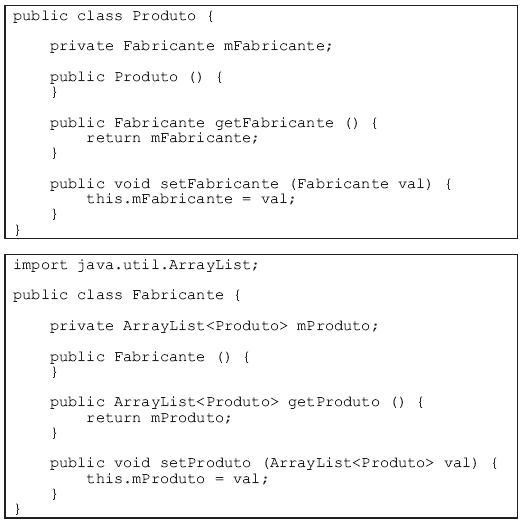 public class Produto {

    private Fabricante mFabricante;

    public Produto () {
    }

    public Fabricante getFabricante () {
        return mFabricante;
    }

    public void setFabricante (Fabricante val) {
        this.mFabricante = val;
    }
}

import java.util.ArrayList;

public class Fabricante {

    private ArrayList<Produto> mProduto;

    public Fabricante () {
    }

    public ArrayList<Produto> getProduto () {
        return mProduto;
    }

    public void setProduto (ArrayList<Produto> val) {
        this.mProduto = val;
    }
}